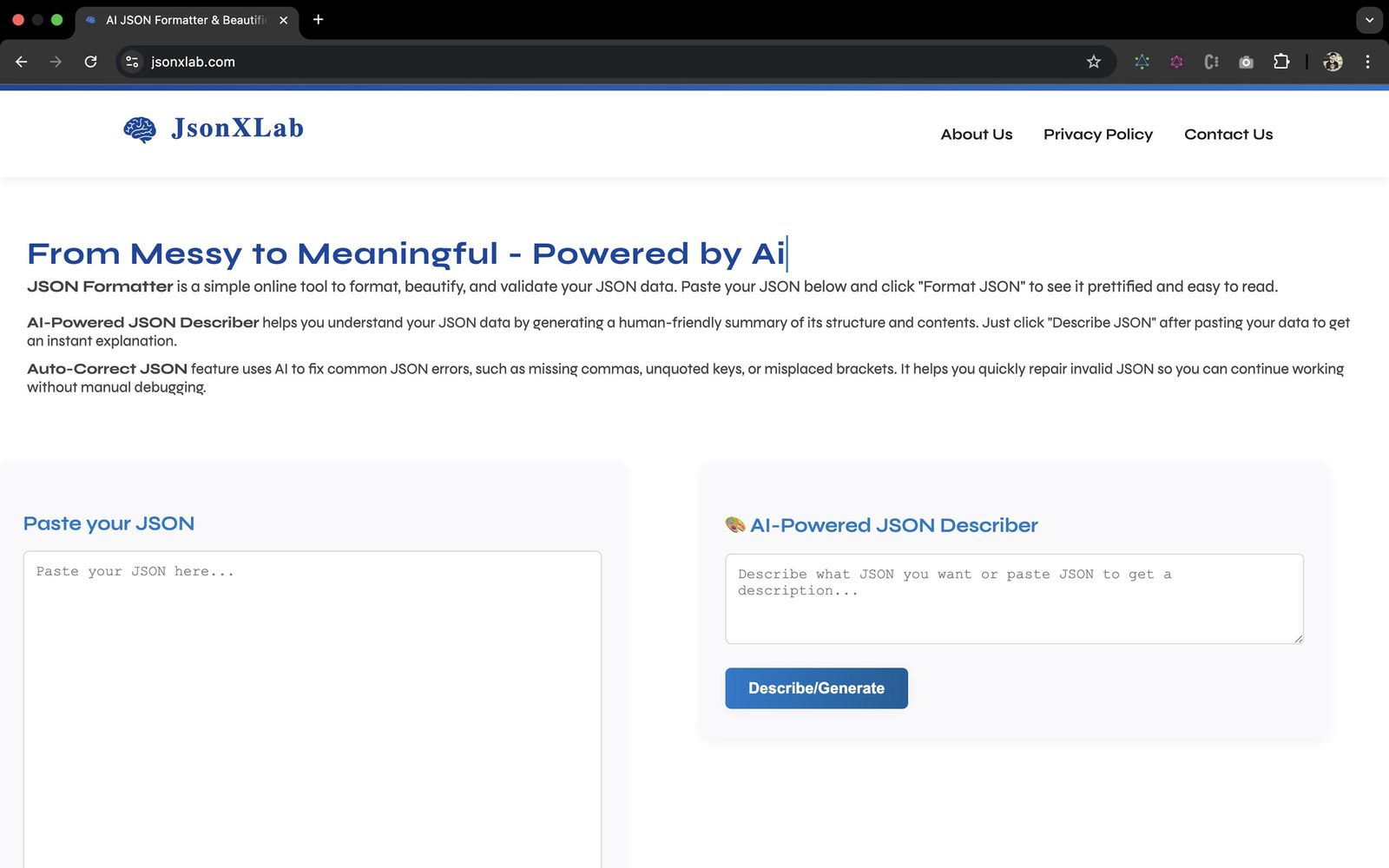 AI JSON Formatter & Beautifi

jsonxlab.com

JsonXLab

About Us Privacy Policy Contact Us

From Messy to Meaningful - Powered by Ai

JSON Formatter is a simple online tool to format, beautify, and validate your JSON data. Paste your JSON below and click "Format JSON" to see it prettified and easy to read.

AI-Powered JSON Describer helps you understand your JSON data by generating a human-friendly summary of its structure and contents. Just click "Describe JSON" after pasting your data to get an instant explanation.

Auto-Correct JSON feature uses AI to fix common JSON errors, such as missing commas, unquoted keys, or misplaced brackets. It helps you quickly repair invalid JSON so you can continue working without manual debugging.

Paste your JSON

Paste your JSON here...

AI-Powered JSON Describer

Describe what JSON you want or paste JSON to get a description...

Describe/Generate